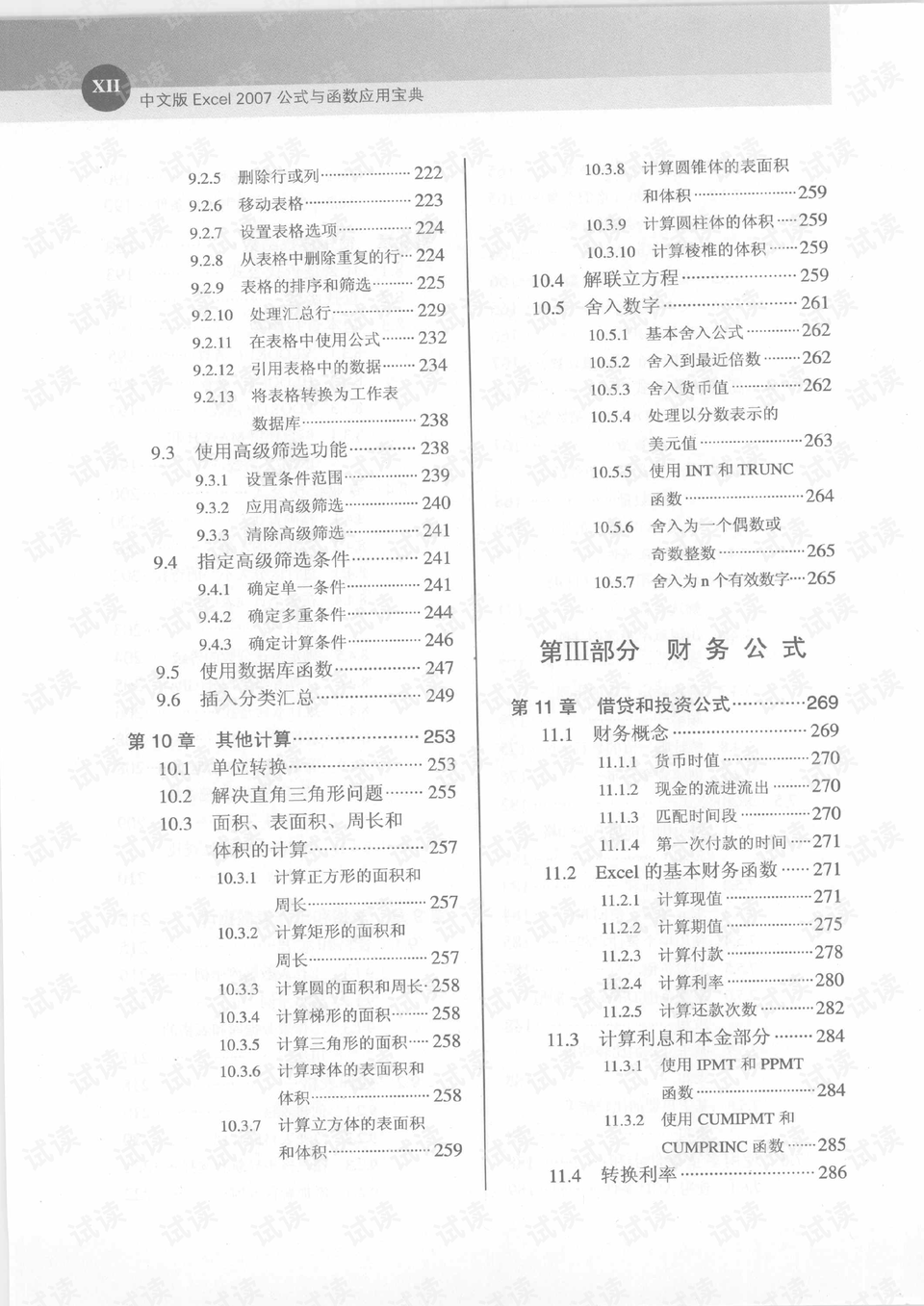 XII 中文版Excel 2007公式与函数应用宝典

9.2.5 删除行或列 222
9.2.6 移动表格 223
9.2.7 设置表格选项 224
9.2.8 从表格中删除重复的行 224
9.2.9 表格的排序和筛选 225
9.2.10 处理汇总行 229
9.2.11 在表格中使用公式 232
9.2.12 引用表格中的数据 234
9.2.13 将表格转换为工作表数据库 238
9.3 使用高级筛选功能 238
9.3.1 设置条件范围 239
9.3.2 应用高级筛选 240
9.3.3 清除高级筛选 241
9.4 指定高级筛选条件 241
9.4.1 确定单一条件 241
9.4.2 确定多重条件 244
9.4.3 确定计算条件 246
9.5 使用数据库函数 247
9.6 插入分类汇总 249
第10章 其他计算 253
10.1 单位转换 253
10.2 解决直角三角形问题 255
10.3 面积、表面积、周长和体积的计算 257
10.3.1 计算正方形的面积和周长 257
10.3.2 计算矩形的面积和周长 257
10.3.3 计算圆的面积和周长 258
10.3.4 计算梯形的面积 258
10.3.5 计算三角形的面积 258
10.3.6 计算球体的表面积和体积 258
10.3.7 计算立方体的表面积和体积 259

10.3.8 计算圆锥体的表面积和体积 259
10.3.9 计算圆柱体的体积 259
10.3.10 计算棱椎的体积 259
10.4 解联立方程 259
10.5 舍入数字 261
10.5.1 基本舍入公式 262
10.5.2 舍入到最近倍数 262
10.5.3 舍入货币值 262
10.5.4 处理以分数表示的美元值 263
10.5.5 使用INT和TRUNC函数 264
10.5.6 舍入为一个偶数或奇数整数 265
10.5.7 舍入为n个有效数字 265

第III部分 财务公式

第11章 借贷和投资公式 269
11.1 财务概念 269
11.1.1 货币时值 270
11.1.2 现金的流进流出 270
11.1.3 匹配时间段 270
11.1.4 第一次付款的时间 271
11.2 Excel的基本财务函数 271
11.2.1 计算现值 271
11.2.2 计算期值 275
11.2.3 计算付款 278
11.2.4 计算利率 280
11.2.5 计算还款次数 282
11.3 计算利息和本金部分 284
11.3.1 使用IPMT和PPMT函数 284
11.3.2 使用CUMIPMT和CUMPRINC函数 285
11.4 转换利率 286

试读